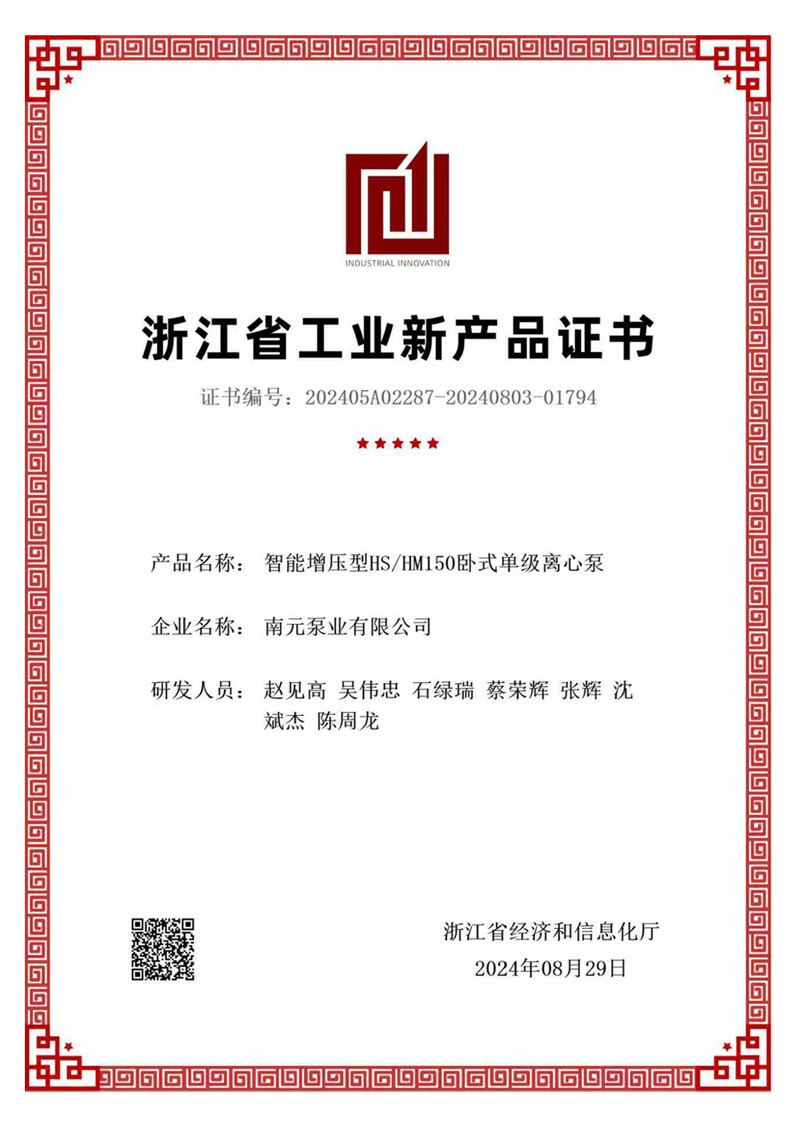 INDUSTRIAL INNOVATION

浙江省工业新产品证书

证书编号：202405A02287-20240803-01794

★★★★★

产品名称：智能增压型HS/HM150卧式单级离心泵

企业名称：南元泵业有限公司

研发人员：赵见高 吴伟忠 石绿瑞 蔡荣辉 张辉 沈斌杰 陈周龙

浙江省经济和信息化厅
2024年08月29日